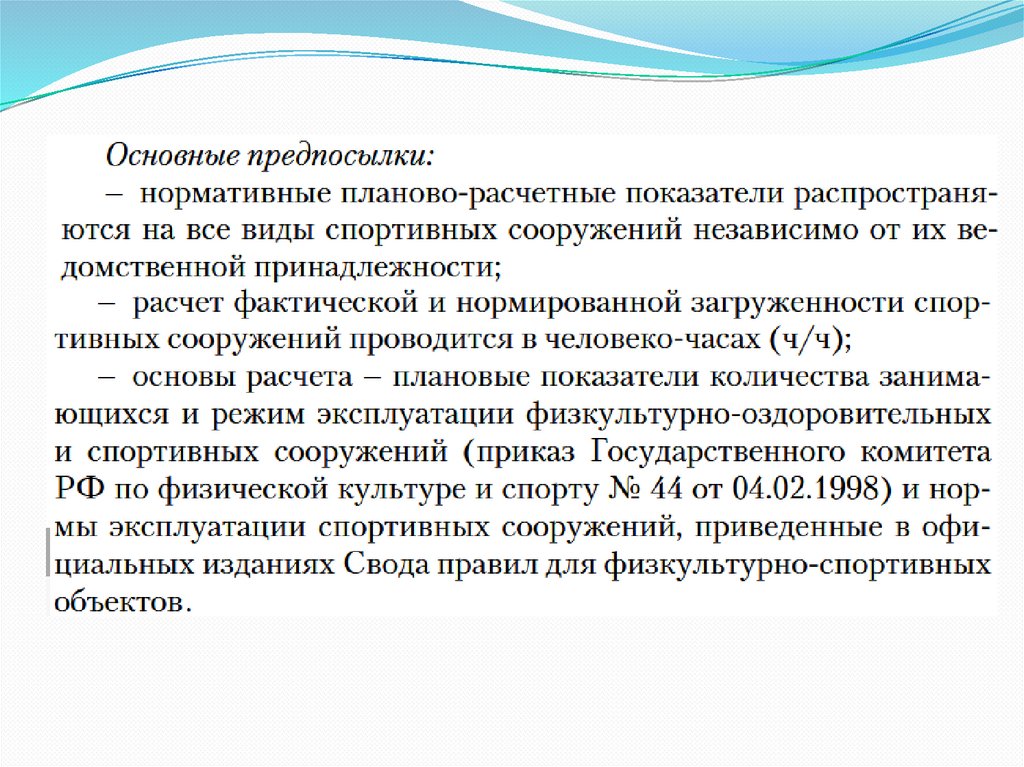 Основные предпосылки:

– нормативные планово-расчетные показатели распространяются на все виды спортивных сооружений независимо от их ведомственной принадлежности;

– расчет фактической и нормированной загруженности спортивных сооружений проводится в человеко-часах (ч/ч);

– основы расчета – плановые показатели количества занимающихся и режим эксплуатации физкультурно-оздоровительных и спортивных сооружений (приказ Государственного комитета РФ по физической культуре и спорту № 44 от 04.02.1998) и нормы эксплуатации спортивных сооружений, приведенные в официальных изданиях Свода правил для физкультурно-спортивных объектов.